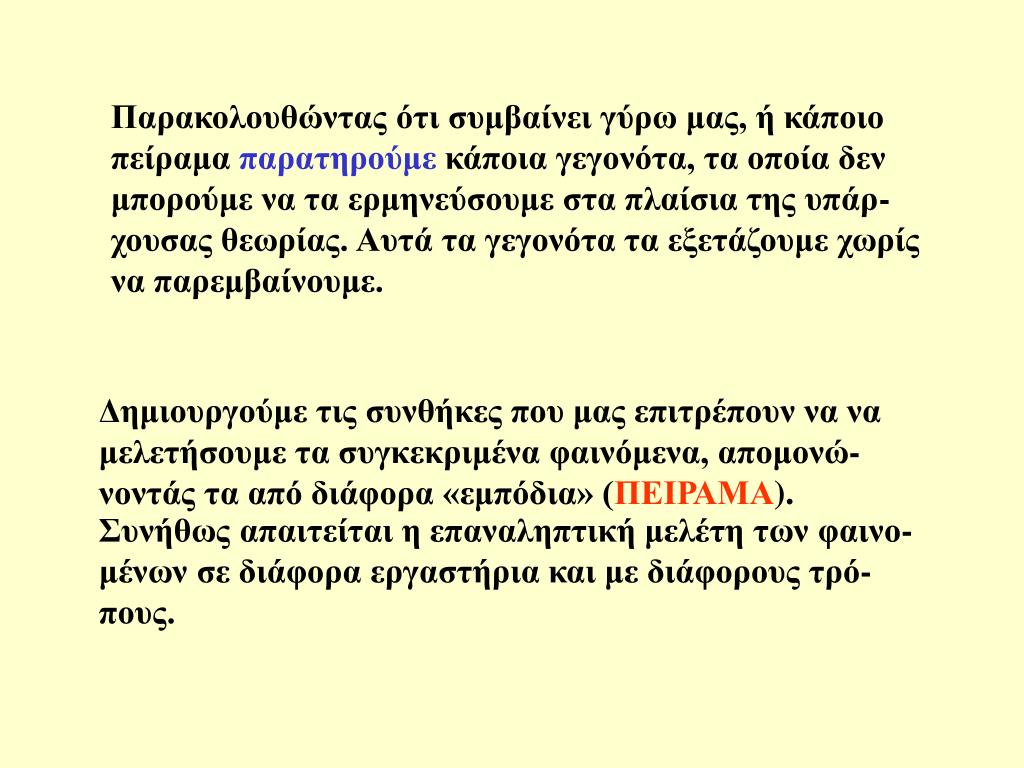 Παρακολουθώντας ότι συμβαίνει γύρω μας, ή κάποιο πείραμα παρατηρούμε κάποια γεγονότα, τα οποία δεν μπορούμε να τα ερμηνεύσουμε στα πλαίσια της υπάρχουσας θεωρίας. Αυτά τα γεγονότα τα εξετάζουμε χωρίς να παρεμβαίνουμε.

Δημιουργούμε τις συνθήκες που μας επιτρέπουν να να μελετήσουμε τα συγκεκριμένα φαινόμενα, απομονώνοντάς τα από διάφορα «εμπόδια» (ΠΕΙΡΑΜΑ). Συνήθως απαιτείται η επαναληπτική μελέτη των φαινομένων σε διάφορα εργαστήρια και με διάφορους τρόπους.